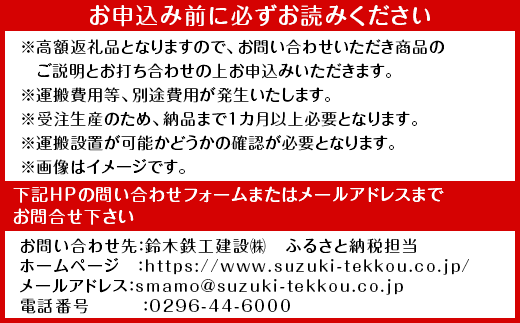 お申込み前に必ずお読みください

※高額返礼品となりますので、お問い合わせいただき商品のご説明とお打ち合わせの上お申込みいただきます。
※運搬費用等、別途費用が発生いたします。
※受注生産のため、納品まで1カ月以上必要となります。
※運搬設置が可能かどうかの確認が必要となります。
※画像はイメージです。

下記HPの問い合わせフォームまたはメールアドレスまでお問合せ下さい

お問い合わせ先:鈴木鉄工建設㈱　ふるさと納税担当
ホームページ　:https://www.suzuki-tekkou.co.jp/
メールアドレス:smamo@suzuki-tekkou.co.jp
電話番号　　:0296-44-6000